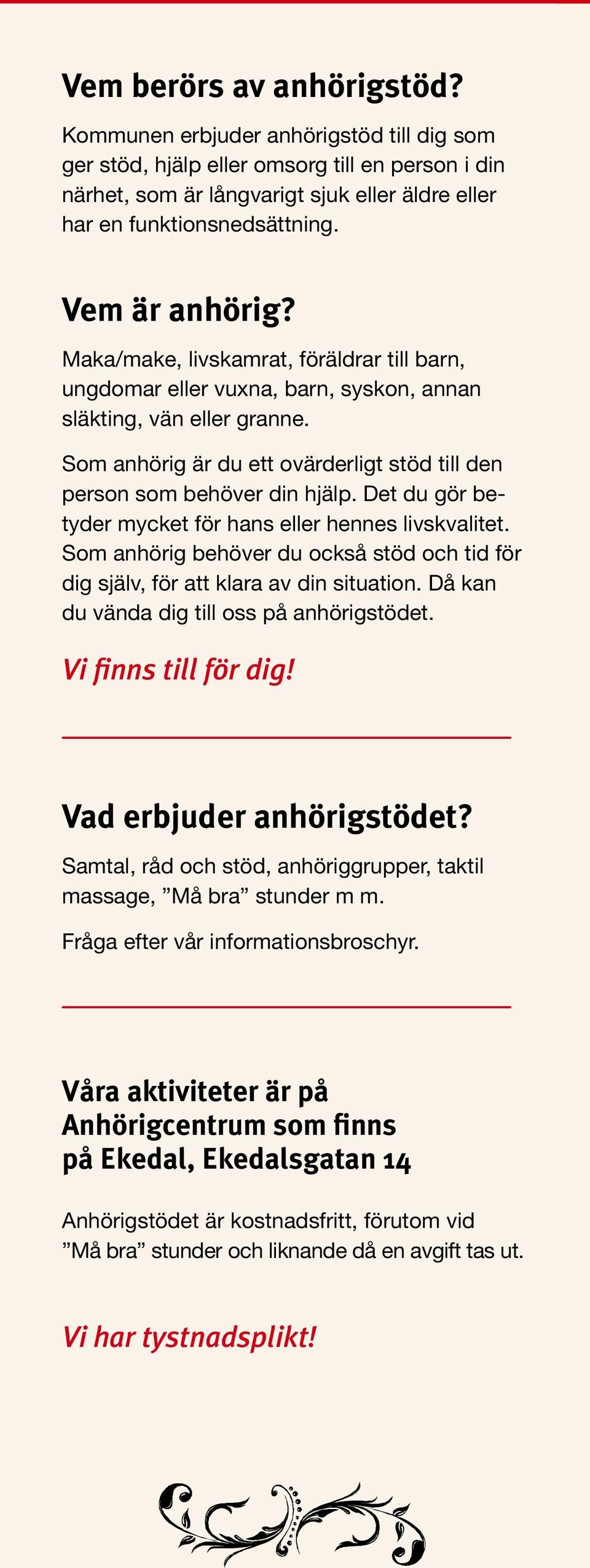 Vem berörs av anhörigstöd?

Kommunen erbjuder anhörigstöd till dig som ger stöd, hjälp eller omsorg till en person i din närhet, som är långvarigt sjuk eller äldre eller har en funktionsnedsättning.

Vem är anhörig?

Maka/make, livskamrat, föräldrar till barn, ungdomar eller vuxna, barn, syskon, annan släkting, vän eller granne.

Som anhörig är du ett ovärderligt stöd till den person som behöver din hjälp. Det du gör betyder mycket för hans eller hennes livskvalitet. Som anhörig behöver du också stöd och tid för dig själv, för att klara av din situation. Då kan du vända dig till oss på anhörigstödet.

Vi finns till för dig!

Vad erbjuder anhörigstödet?

Samtal, råd och stöd, anhöriggrupper, taktil massage, ”Må bra” stunder m m.

Fråga efter vår informationsbroschyr.

Våra aktiviteter är på Anhörigcentrum som finns på Ekedal, Ekedalsgatan 14

Anhörigstödet är kostnadsfritt, förutom vid ”Må bra” stunder och liknande då en avgift tas ut.

Vi har tystnadsplikt!